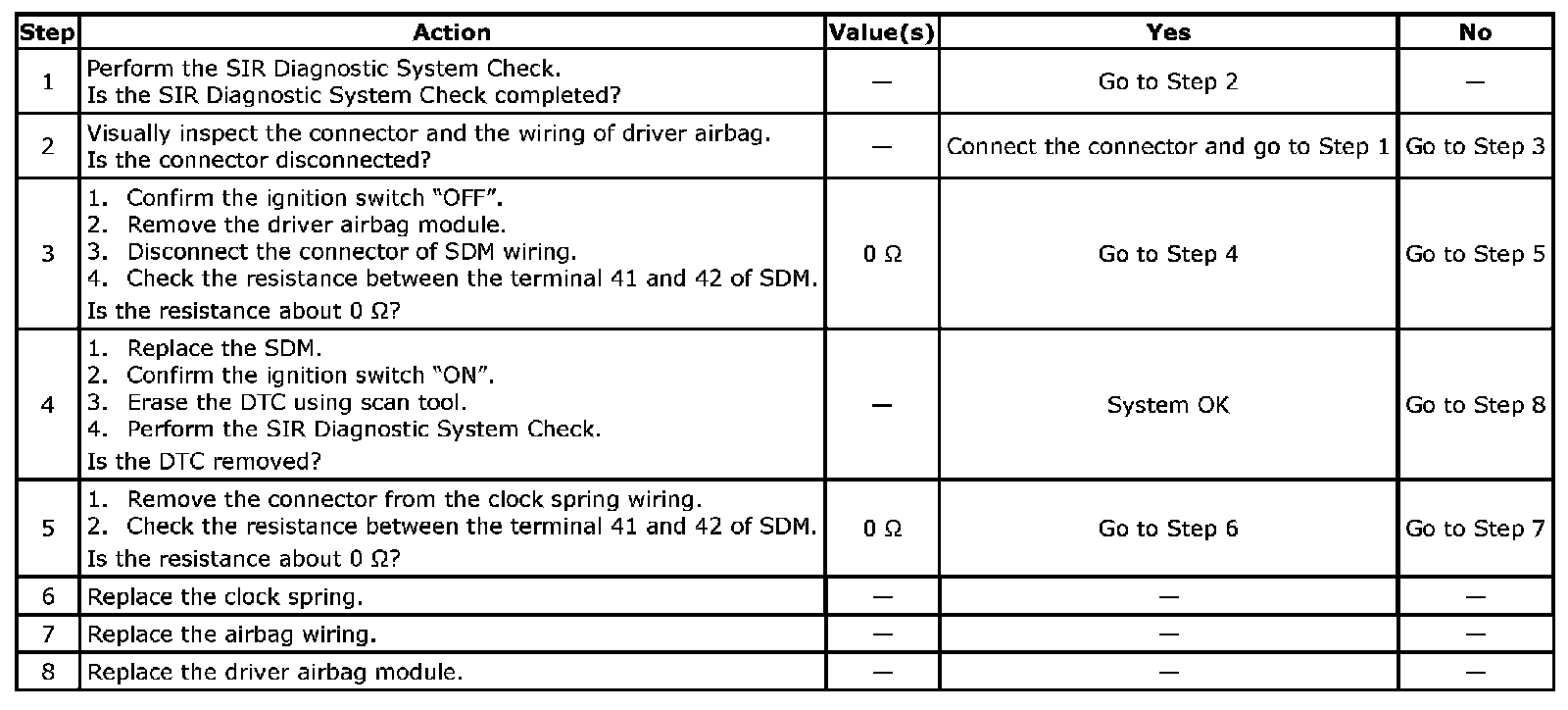 | Step | Action | Value(s) | Yes | No |
|---|---|---|---|---|
| 1 | Perform the SIR Diagnostic System Check. Is the SIR Diagnostic System Check completed? | — | Go to Step 2 | — |
| 2 | Visually inspect the connector and the wiring of driver airbag. Is the connector disconnected? | — | Connect the connector and go to Step 1 | Go to Step 3 |
| 3 | 1. Confirm the ignition switch “OFF”. 2. Remove the driver airbag module. 3. Disconnect the connector of SDM wiring. 4. Check the resistance between the terminal 41 and 42 of SDM. Is the resistance about 0 Ω? | 0 Ω | Go to Step 4 | Go to Step 5 |
| 4 | 1. Replace the SDM. 2. Confirm the ignition switch “ON”. 3. Erase the DTC using scan tool. 4. Perform the SIR Diagnostic System Check. Is the DTC removed? | — | System OK | Go to Step 8 |
| 5 | 1. Remove the connector from the clock spring wiring. 2. Check the resistance between the terminal 41 and 42 of SDM. Is the resistance about 0 Ω? | 0 Ω | Go to Step 6 | Go to Step 7 |
| 6 | Replace the clock spring. | — | — | — |
| 7 | Replace the airbag wiring. | — | — | — |
| 8 | Replace the driver airbag module. | — | — | — |